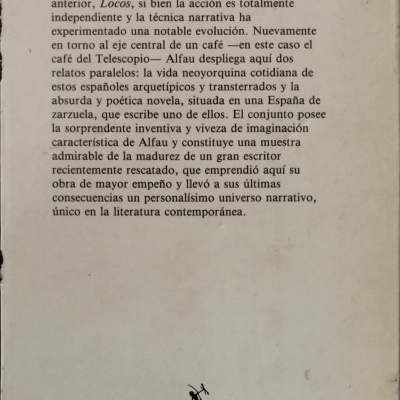 anterior, Locos, si bien la acción es totalmente independiente y la técnica narrativa ha experimentado una notable evolución. Nuevamente en torno al eje central de un café —en este caso el café del Telescopio— Alfau despliega aquí dos relatos paralelos: la vida neoyorquina cotidiana de estos españoles arquetípicos y transterrados y la absurda y poética novela, situada en una España de zarzuela, que escribe uno de ellos. El conjunto posee la sorprendente inventiva y viveza de imaginación característica de Alfau y constituye una muestra admirable de la madurez de un gran escritor recientemente rescatado, que emprendió aquí su obra de mayor empeño y llevó a sus últimas consecuencias un personalísimo universo narrativo, único en la literatura contemporánea.